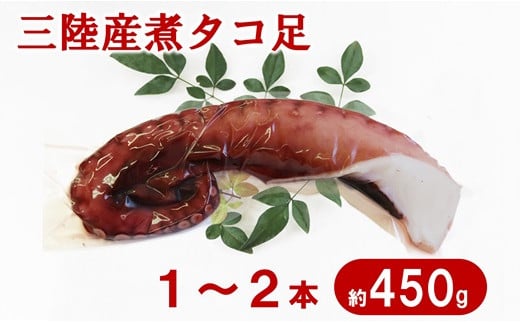 三陸産煮タコ足

１～２本 約450g